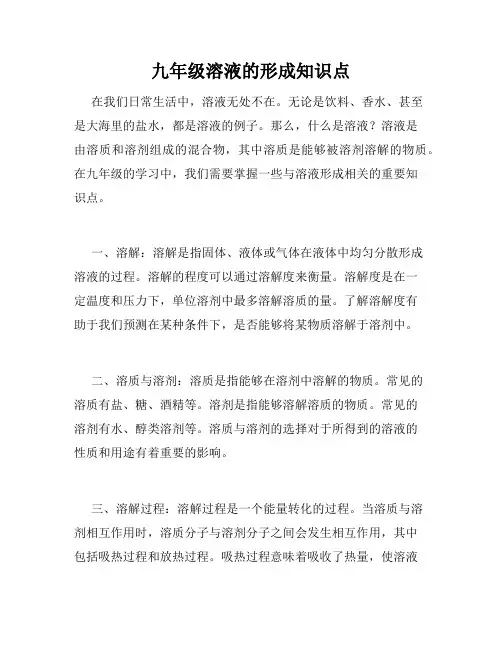 九年级溶液的形成知识点

在我们日常生活中，溶液无处不在。无论是饮料、香水、甚至是大海里的盐水，都是溶液的例子。那么，什么是溶液？溶液是由溶质和溶剂组成的混合物，其中溶质是能够被溶剂溶解的物质。在九年级的学习中，我们需要掌握一些与溶液形成相关的重要知识点。

一、溶解：溶解是指固体、液体或气体在液体中均匀分散形成溶液的过程。溶解的程度可以通过溶解度来衡量。溶解度是在一定温度和压力下，单位溶剂中最多溶解溶质的量。了解溶解度有助于我们预测在某种条件下，是否能够将某物质溶解于溶剂中。

二、溶质与溶剂：溶质是指能够在溶剂中溶解的物质。常见的溶质有盐、糖、酒精等。溶剂是指能够溶解溶质的物质。常见的溶剂有水、醇类溶剂等。溶质与溶剂的选择对于所得到的溶液的性质和用途有着重要的影响。

三、溶解过程：溶解过程是一个能量转化的过程。当溶质与溶剂相互作用时，溶质分子与溶剂分子之间会发生相互作用，其中包括吸热过程和放热过程。吸热过程意味着吸收了热量，使溶液